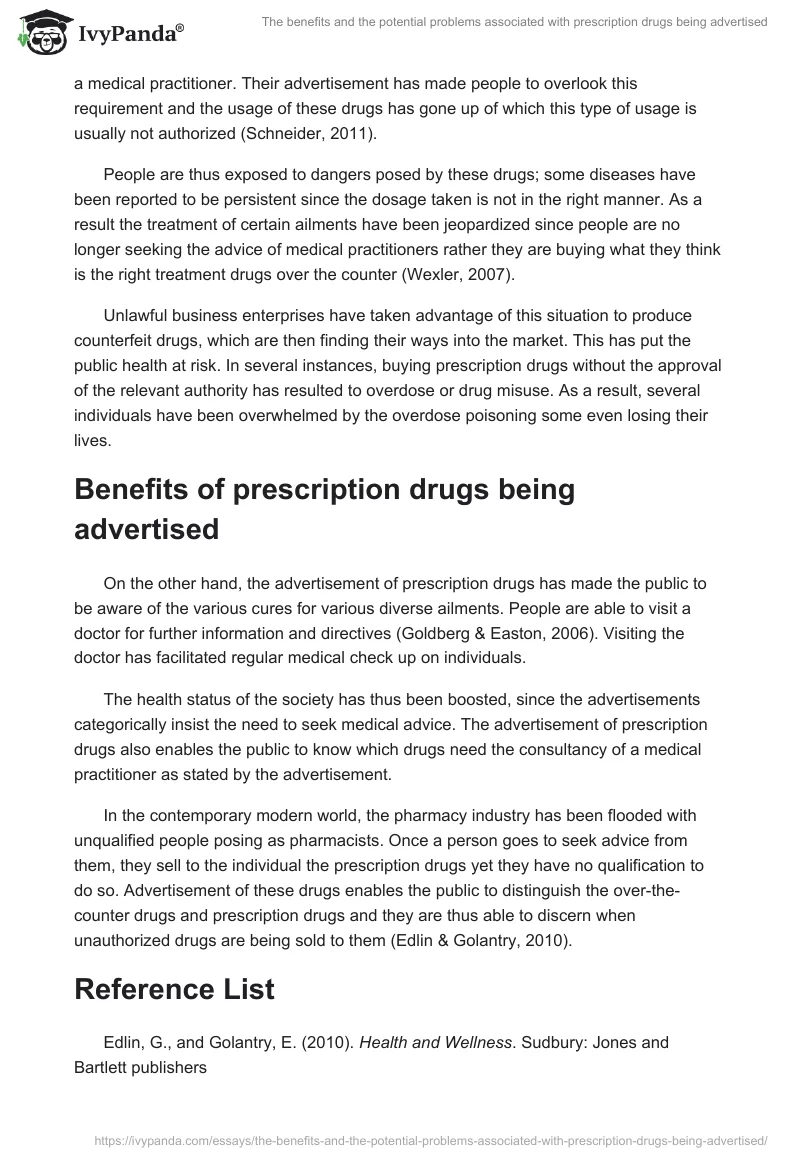 IvyPanda®

The benefits and the potential problems associated with prescription drugs being advertised

a medical practitioner. Their advertisement has made people to overlook this requirement and the usage of these drugs has gone up of which this type of usage is usually not authorized (Schneider, 2011).

People are thus exposed to dangers posed by these drugs; some diseases have been reported to be persistent since the dosage taken is not in the right manner. As a result the treatment of certain ailments have been jeopardized since people are no longer seeking the advice of medical practitioners rather they are buying what they think is the right treatment drugs over the counter (Wexler, 2007).

Unlawful business enterprises have taken advantage of this situation to produce counterfeit drugs, which are then finding their ways into the market. This has put the public health at risk. In several instances, buying prescription drugs without the approval of the relevant authority has resulted to overdose or drug misuse. As a result, several individuals have been overwhelmed by the overdose poisoning some even losing their lives.

Benefits of prescription drugs being advertised

On the other hand, the advertisement of prescription drugs has made the public to be aware of the various cures for various diverse ailments. People are able to visit a doctor for further information and directives (Goldberg & Easton, 2006). Visiting the doctor has facilitated regular medical check up on individuals.

The health status of the society has thus been boosted, since the advertisements categorically insist the need to seek medical advice. The advertisement of prescription drugs also enables the public to know which drugs need the consultancy of a medical practitioner as stated by the advertisement.

In the contemporary modern world, the pharmacy industry has been flooded with unqualified people posing as pharmacists. Once a person goes to seek advice from them, they sell to the individual the prescription drugs yet they have no qualification to do so. Advertisement of these drugs enables the public to distinguish the over-the-counter drugs and prescription drugs and they are thus able to discern when unauthorized drugs are being sold to them (Edlin & Golantry, 2010).

Reference List

Edlin, G., and Golantry, E. (2010). Health and Wellness. Sudbury: Jones and Bartlett publishers

https://ivypanda.com/essays/the-benefits-and-the-potential-problems-associated-with-prescription-drugs-being-advertised/